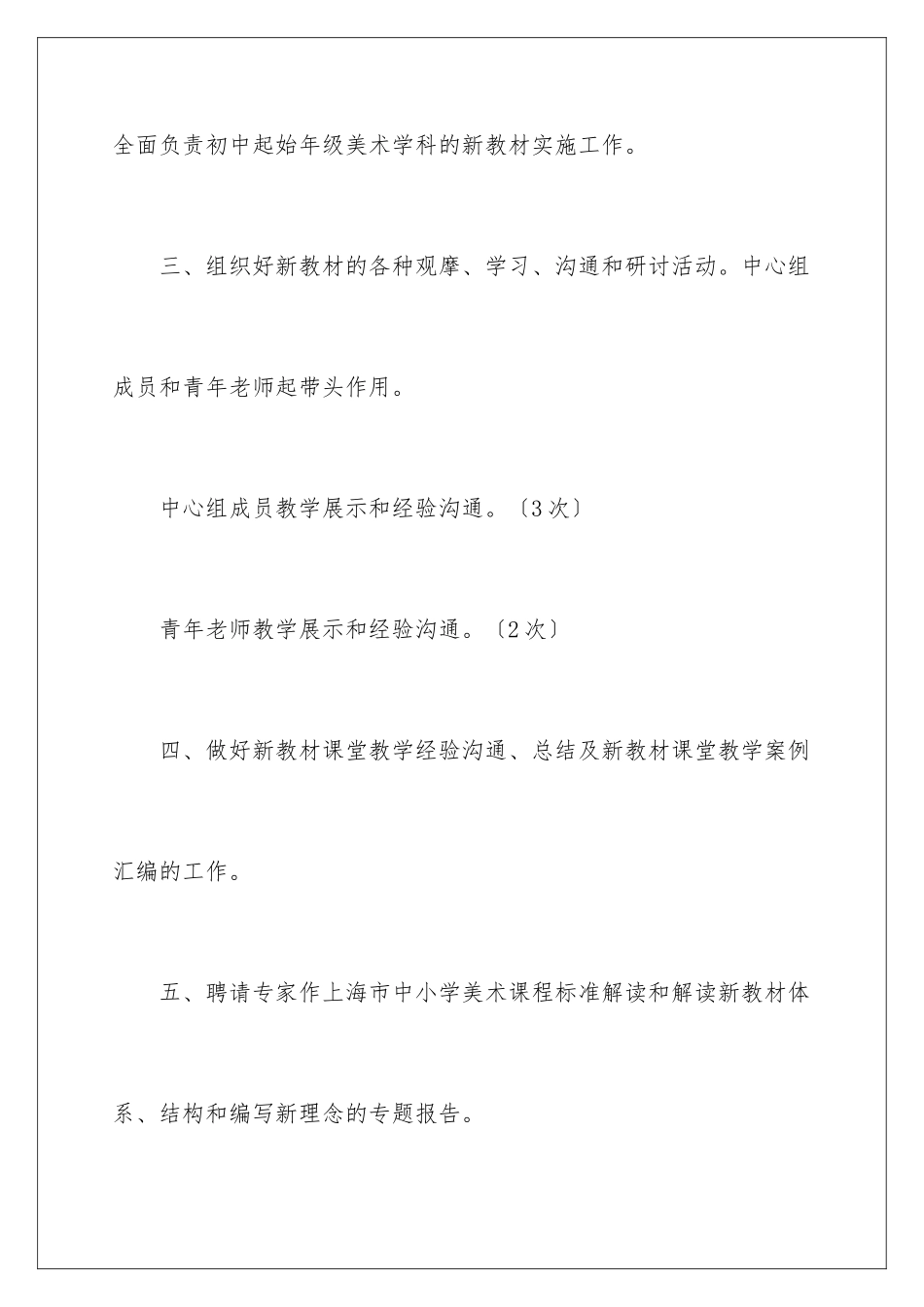 全面负责初中起始年级美术学科的新教材实施工作。

三、组织好新教材的各种观摩、学习、沟通和研讨活动。中心组成员和青年老师起带头作用。

中心组成员教学展示和经验沟通。〔3次〕

青年老师教学展示和经验沟通。〔2次〕

四、做好新教材课堂教学经验沟通、总结及新教材课堂教学案例汇编的工作。

五、聘请专家作上海市中小学美术课程标准解读和解读新教材体系、结构和编写新理念的专题报告。